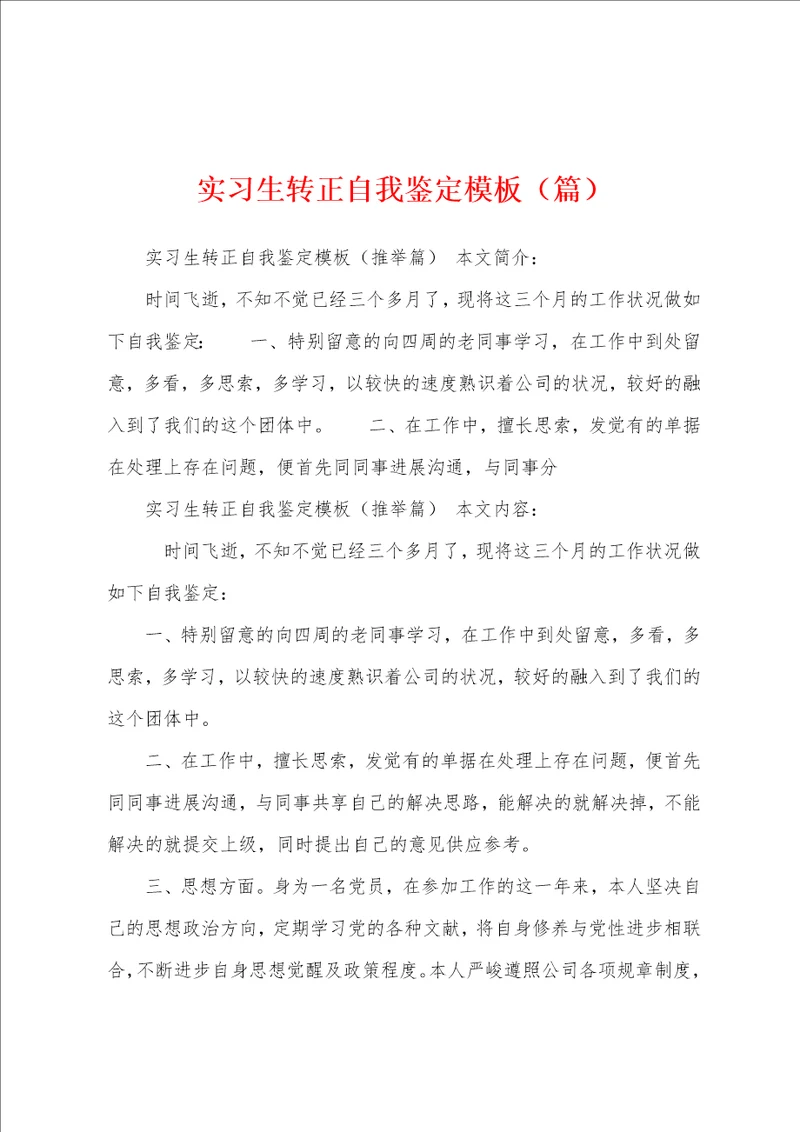 实习生转正自我鉴定模板（篇）

实习生转正自我鉴定模板（推举篇） 本文简介：

时间飞逝，不知不觉已经三个多月了，现将这三个月的工作状况做如下自我鉴定： 一、特别留意的向四周的老同事学习，在工作中到处留意，多看，多思索，多学习，以较快的速度熟识着公司的状况，较好的融入到了我们的这个团体中。 二、在工作中，擅长思索，发觉有的单据在处理上存在问题，便首先同同事进展沟通，与同事分

实习生转正自我鉴定模板（推举篇） 本文内容：

时间飞逝，不知不觉已经三个多月了，现将这三个月的工作状况做如下自我鉴定：

一、特别留意的向四周的老同事学习，在工作中到处留意，多看，多思索，多学习，以较快的速度熟识着公司的状况，较好的融入到了我们的这个团体中。

二、在工作中，擅长思索，发觉有的单据在处理上存在问题，便首先同同事进展沟通，与同事共享自己的解决思路，能解决的就解决掉，不能解决的就提交上级，同时提出自己的意见供应参考。

三、思想方面。身为一名党员，在参加工作的这一年来，本人坚决自己的思想政治方向，定期学习党的各种文献，将自身修养与党性进步相联合，不断进步自身思想觉醒及政策程度。本人严峻遵照公司各项规章制度，